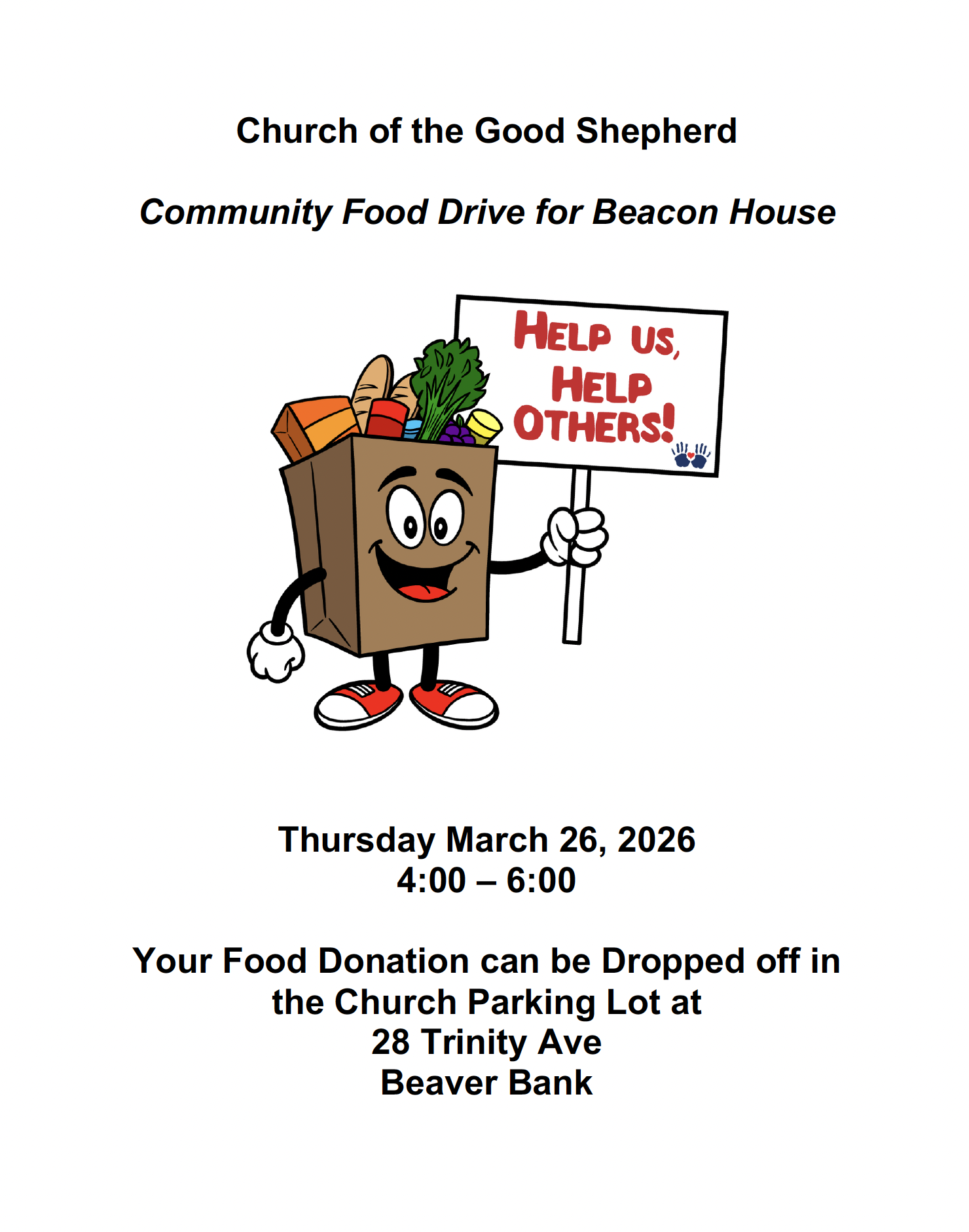 Church of the Good Shepherd

Community Food Drive for Beacon House

HELP US,
HELP
OTHERS!

Thursday March 26, 2026
4:00 – 6:00

Your Food Donation can be Dropped off in the Church Parking Lot at
28 Trinity Ave
Beaver Bank